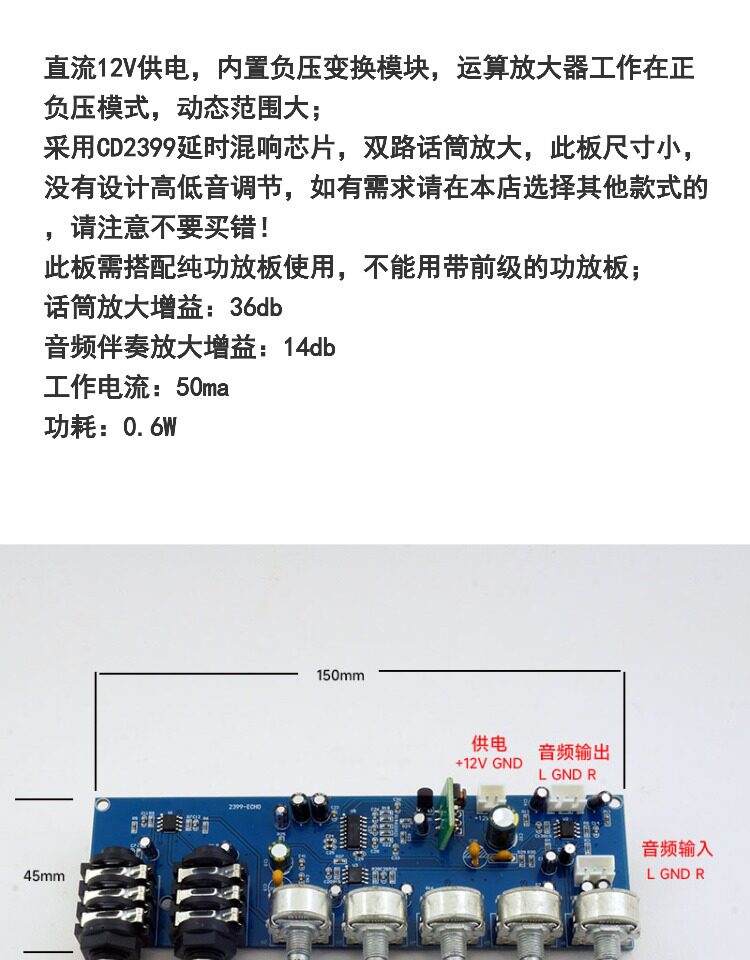 直流12V供电，内置负压变换模块，运算放大器工作在正负压模式，动态范围大；
采用CD2399延时混响芯片，双路话筒放大，此板尺寸小，没有设计高低音调节，如有需求请在本店选择其他款式的，请注意不要买错！
此板需搭配纯功放板使用，不能用带前级的功放板；
话筒放大增益：36db
音频伴奏放大增益：14db
工作电流：50ma
功耗：0.6W

150mm

供电
+12V GND

音频输出
L GND R

2399-ECHO

音频输入
L GND R

45mm